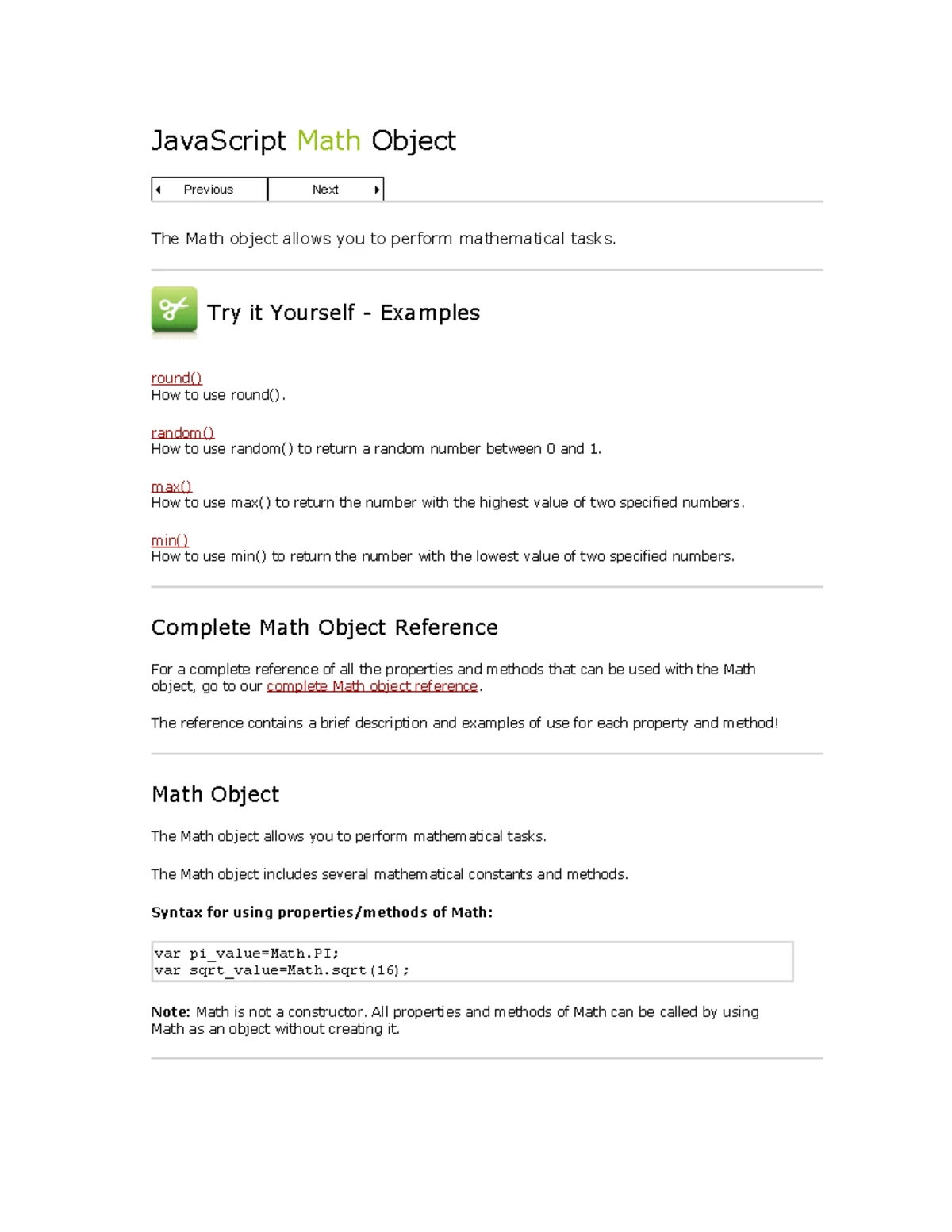 JavaScript Math Object

Previous Next

The Math object allows you to perform mathematical tasks.

Try it Yourself - Examples

round()
How to use round().

random()
How to use random() to return a random number between 0 and 1.

max()
How to use max() to return the number with the highest value of two specified numbers.

min()
How to use min() to return the number with the lowest value of two specified numbers.

Complete Math Object Reference

For a complete reference of all the properties and methods that can be used with the Math object, go to our complete Math object reference.

The reference contains a brief description and examples of use for each property and method!

Math Object

The Math object allows you to perform mathematical tasks.

The Math object includes several mathematical constants and methods.

Syntax for using properties/methods of Math:

var pi_value=Math.PI;
var sqrt_value=Math.sqrt(16);

Note: Math is not a constructor. All properties and methods of Math can be called by using Math as an object without creating it.